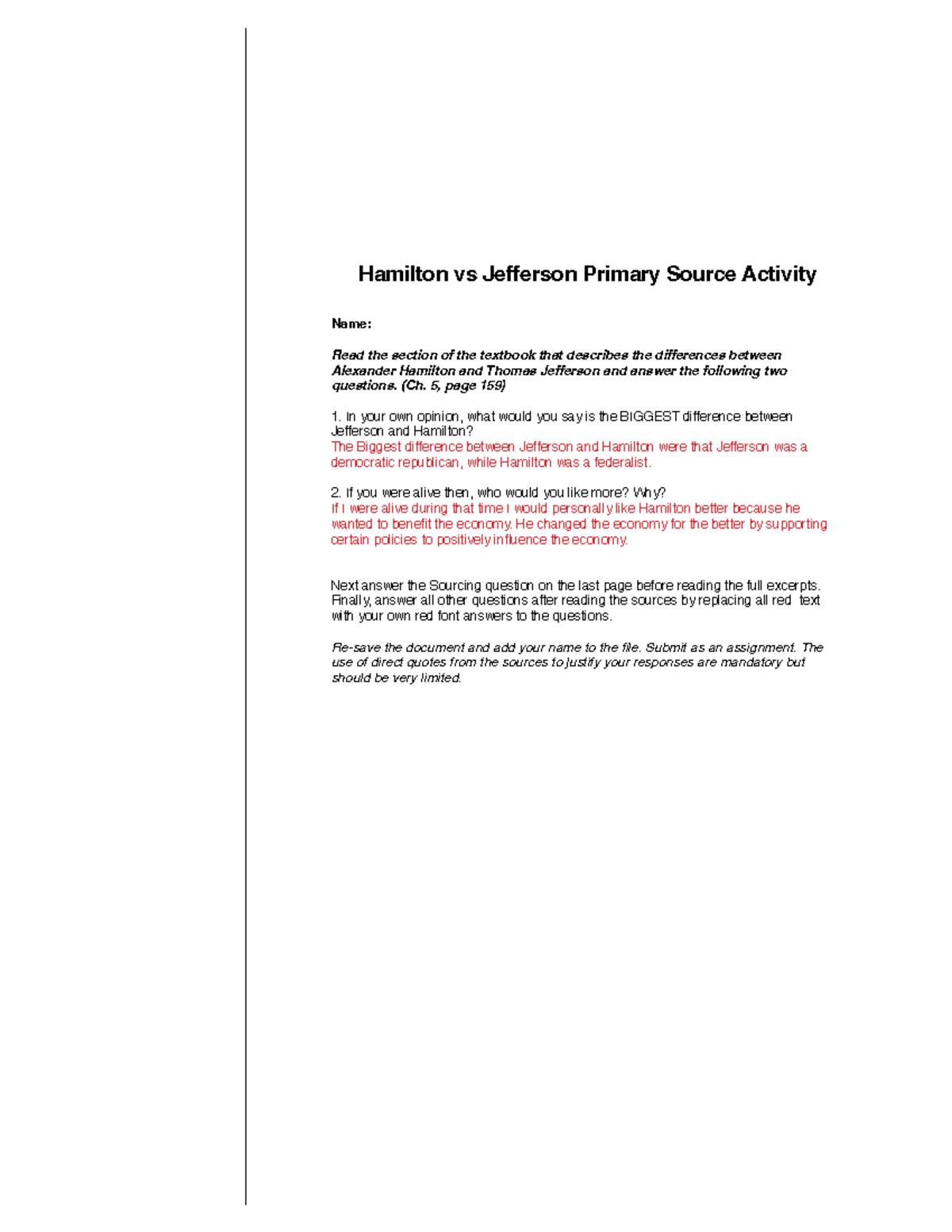 Hamilton vs Jefferson Primary Source Activity

Name:

Read the section of the textbook that describes the differences between Alexander Hamilton and Thomas Jefferson and answer the following two questions. (Ch. 5, page 159)

1. In your own opinion, what would you say is the BIGGEST difference between Jefferson and Hamilton?
The Biggest difference between Jefferson and Hamilton were that Jefferson was a democratic republican, while Hamilton was a federalist.

2. If you were alive then, who would you like more? Why?
If I were alive during that time I would personally like Hamilton better because he wanted to benefit the economy. He changed the economy for the better by supporting certain policies to positively influence the economy.

Next answer the Sourcing question on the last page before reading the full excerpts. Finally, answer all other questions after reading the sources by replacing all red text with your own red font answers to the questions.

Re-save the document and add your name to the file. Submit as an assignment. The use of direct quotes from the sources to justify your responses are mandatory but should be very limited.